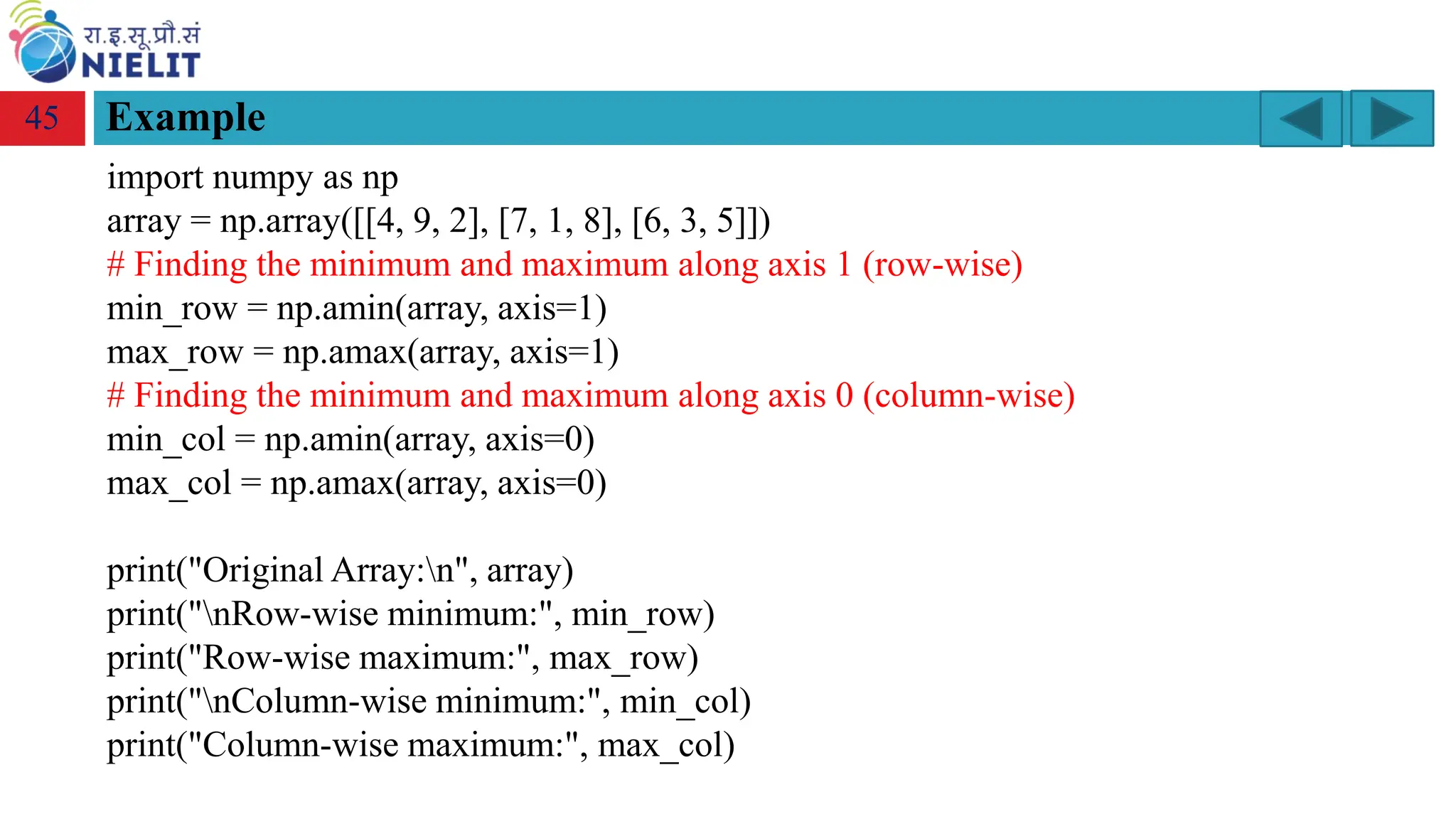 रा.इ.सू.प्रौ.सं
NIELIT

45 Example

import numpy as np
array = np.array([[4, 9, 2], [7, 1, 8], [6, 3, 5]])
# Finding the minimum and maximum along axis 1 (row-wise)
min_row = np.amin(array, axis=1)
max_row = np.amax(array, axis=1)
# Finding the minimum and maximum along axis 0 (column-wise)
min_col = np.amin(array, axis=0)
max_col = np.amax(array, axis=0)

print("Original Array:\n", array)
print("\nRow-wise minimum:", min_row)
print("Row-wise maximum:", max_row)
print("\nColumn-wise minimum:", min_col)
print("Column-wise maximum:", max_col)